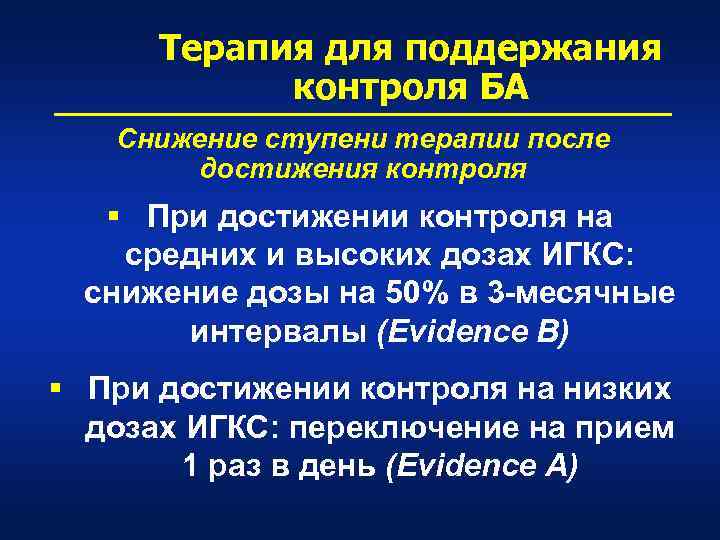 Терапия для поддержания контроля БА

Снижение ступени терапии после достижения контроля

▪ При достижении контроля на средних и высоких дозах ИГКС: снижение дозы на 50% в 3-месячные интервалы (Evidence B)

▪ При достижении контроля на низких дозах ИГКС: переключение на прием 1 раз в день (Evidence A)